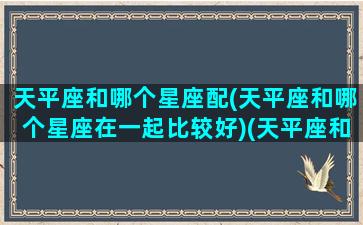 天平座和哪个星座配(天平座和哪个星座在一起比较好)(天平座和